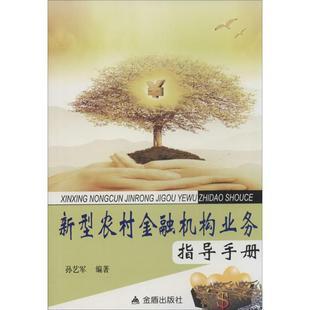 ¥

XINXING NONGCUN JINRONG JIGOU YEWU ZHIDAO SHOUCE

新型农村金融机构业务

指导手册

孙艺军 编著

金盾出版社